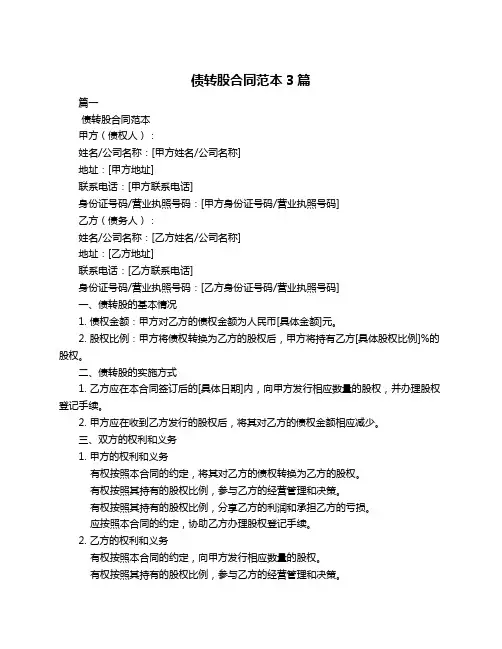 债转股合同范本 3 篇

篇一

债转股合同范本

甲方（债权人）：

姓名/公司名称：[甲方姓名/公司名称]

地址：[甲方地址]

联系电话：[甲方联系电话]

身份证号码/营业执照号码：[甲方身份证号码/营业执照号码]

乙方（债务人）：

姓名/公司名称：[乙方姓名/公司名称]

地址：[乙方地址]

联系电话：[乙方联系电话]

身份证号码/营业执照号码：[乙方身份证号码/营业执照号码]

一、债转股的基本情况

1. 债权金额：甲方对乙方的债权金额为人民币[具体金额]元。

2. 股权比例：甲方将债权转换为乙方的股权后，甲方将持有乙方[具体股权比例]%的股权。

二、债转股的实施方式

1. 乙方应在本合同签订后的[具体日期]内，向甲方发行相应数量的股权，并办理股权登记手续。

2. 甲方应在收到乙方发行的股权后，将其对乙方的债权金额相应减少。

三、双方的权利和义务

1. 甲方的权利和义务

有权按照本合同的约定，将其对乙方的债权转换为乙方的股权。

有权按照其持有的股权比例，参与乙方的经营管理和决策。

有权按照其持有的股权比例，分享乙方的利润和承担乙方的亏损。

应按照本合同的约定，协助乙方办理股权登记手续。

2. 乙方的权利和义务

有权按照本合同的约定，向甲方发行相应数量的股权。

有权按照其持有的股权比例，参与乙方的经营管理和决策。